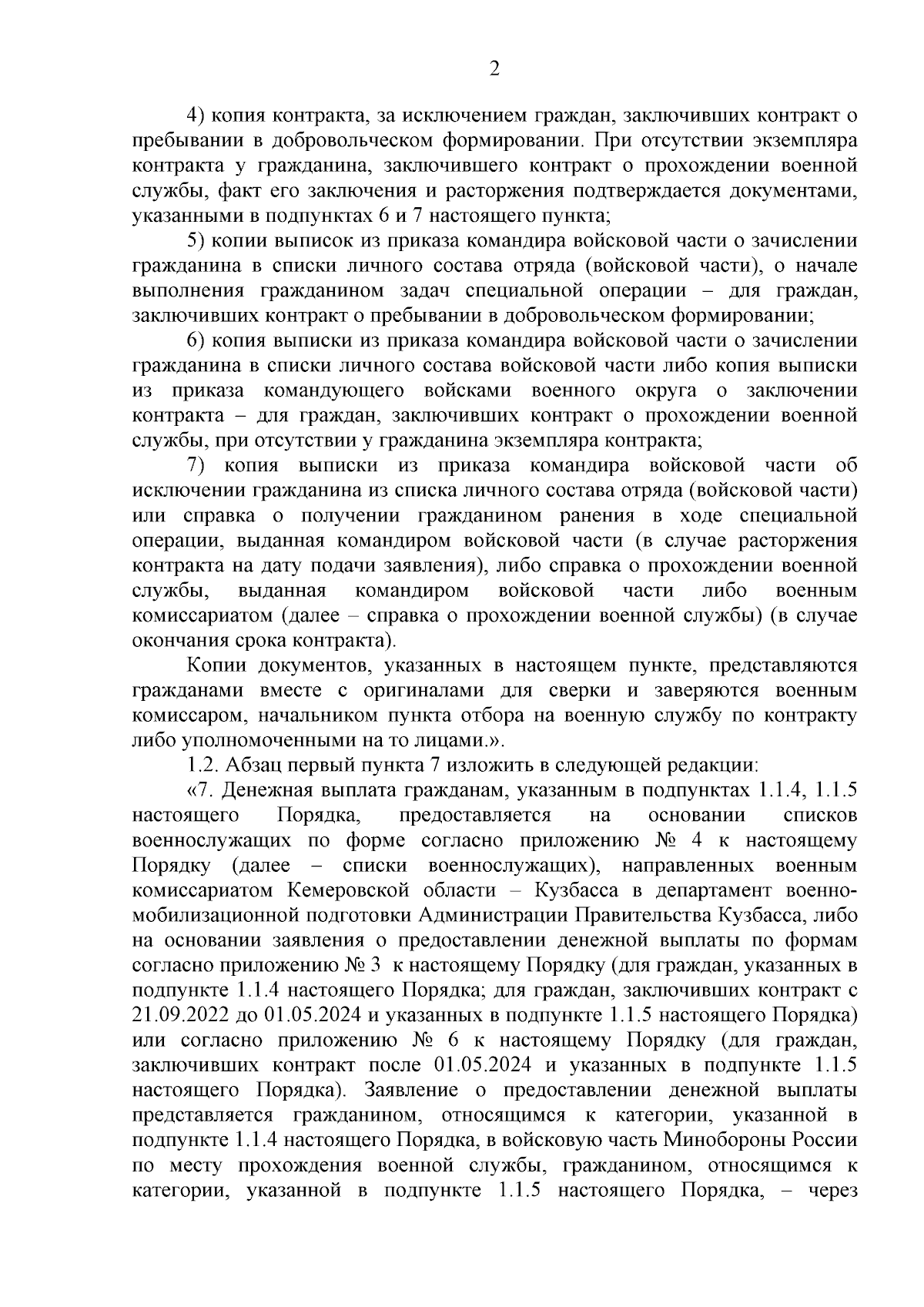 2

4) копия контракта, за исключением граждан, заключивших контракт о пребывании в добровольческом формировании. При отсутствии экземпляра контракта у гражданина, заключившего контракт о прохождении военной службы, факт его заключения и расторжения подтверждается документами, указанными в подпунктах 6 и 7 настоящего пункта;

5) копии выписок из приказа командира войсковой части о зачислении гражданина в списки личного состава отряда (войсковой части), о начале выполнения гражданином задач специальной операции – для граждан, заключивших контракт о пребывании в добровольческом формировании;

6) копия выписки из приказа командира войсковой части о зачислении гражданина в списки личного состава войсковой части либо копия выписки из приказа командующего войсками военного округа о заключении контракта – для граждан, заключивших контракт о прохождении военной службы, при отсутствии у гражданина экземпляра контракта;

7) копия выписки из приказа командира войсковой части об исключении гражданина из списка личного состава отряда (войсковой части) или справка о получении гражданином ранения в ходе специальной операции, выданная командиром войсковой части (в случае расторжения контракта на дату подачи заявления), либо справка о прохождении военной службы, выданная командиром войсковой части либо военным комиссариатом (далее – справка о прохождении военной службы) (в случае окончания срока контракта).

Копии документов, указанных в настоящем пункте, представляются гражданами вместе с оригиналами для сверки и заверяются военным комиссаром, начальником пункта отбора на военную службу по контракту либо уполномоченными на то лицами.».

1.2. Абзац первый пункта 7 изложить в следующей редакции:

«7. Денежная выплата гражданам, указанным в подпунктах 1.1.4, 1.1.5 настоящего Порядка, предоставляется на основании списков военнослужащих по форме согласно приложению № 4 к настоящему Порядку (далее – списки военнослужащих), направленных военным комиссариатом Кемеровской области – Кузбасса в департамент военно-мобилизационной подготовки Администрации Правительства Кузбасса, либо на основании заявления о предоставлении денежной выплаты по формам согласно приложению № 3 к настоящему Порядку (для граждан, указанных в подпункте 1.1.4 настоящего Порядка; для граждан, заключивших контракт с 21.09.2022 до 01.05.2024 и указанных в подпункте 1.1.5 настоящего Порядка) или согласно приложению № 6 к настоящему Порядку (для граждан, заключивших контракт после 01.05.2024 и указанных в подпункте 1.1.5 настоящего Порядка). Заявление о предоставлении денежной выплаты представляется гражданином, относящимся к категории, указанной в подпункте 1.1.4 настоящего Порядка, в войсковую часть Минобороны России по месту прохождения военной службы, гражданином, относящимся к категории, указанной в подпункте 1.1.5 настоящего Порядка, – через